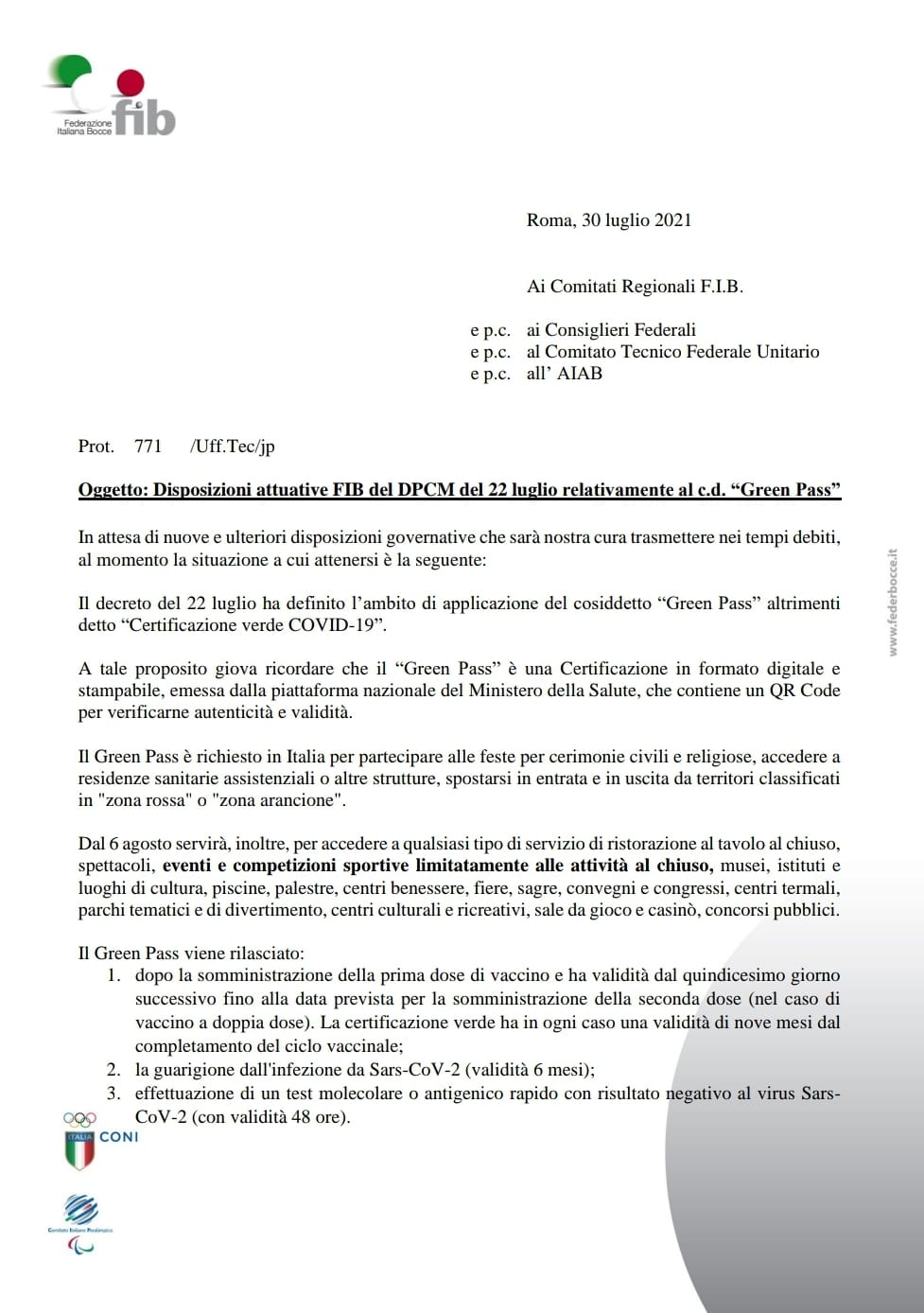 Federazione Italiana Bocce fib

Roma, 30 luglio 2021

Ai Comitati Regionali F.I.B.

e p.c. ai Consiglieri Federali
e p.c. al Comitato Tecnico Federale Unitario
e p.c. all' AIAB

Prot. 771 /Uff.Tec/jp

Oggetto: Disposizioni attuative FIB del DPCM del 22 luglio relativamente al c.d. "Green Pass"

In attesa di nuove e ulteriori disposizioni governative che sarà nostra cura trasmettere nei tempi debiti, al momento la situazione a cui attenersi è la seguente:

Il decreto del 22 luglio ha definito l'ambito di applicazione del cosiddetto "Green Pass" altrimenti detto "Certificazione verde COVID-19".

A tale proposito giova ricordare che il "Green Pass" è una Certificazione in formato digitale e stampabile, emessa dalla piattaforma nazionale del Ministero della Salute, che contiene un QR Code per verificarne autenticità e validità.

Il Green Pass è richiesto in Italia per partecipare alle feste per cerimonie civili e religiose, accedere a residenze sanitarie assistenziali o altre strutture, spostarsi in entrata e in uscita da territori classificati in "zona rossa" o "zona arancione".

Dal 6 agosto servirà, inoltre, per accedere a qualsiasi tipo di servizio di ristorazione al tavolo al chiuso, spettacoli, eventi e competizioni sportive limitatamente alle attività al chiuso, musei, istituti e luoghi di cultura, piscine, palestre, centri benessere, fiere, sagre, convegni e congressi, centri termali, parchi tematici e di divertimento, centri culturali e ricreativi, sale da gioco e casinò, concorsi pubblici.

Il Green Pass viene rilasciato:
1. dopo la somministrazione della prima dose di vaccino e ha validità dal quindicesimo giorno successivo fino alla data prevista per la somministrazione della seconda dose (nel caso di vaccino a doppia dose). La certificazione verde ha in ogni caso una validità di nove mesi dal completamento del ciclo vaccinale;
2. la guarigione dall'infezione da Sars-CoV-2 (validità 6 mesi);
3. effettuazione di un test molecolare o antigenico rapido con risultato negativo al virus Sars-CoV-2 (con validità 48 ore).

www.federbocce.it

ITALIA CONI

Comitato Italiano Paralimpico